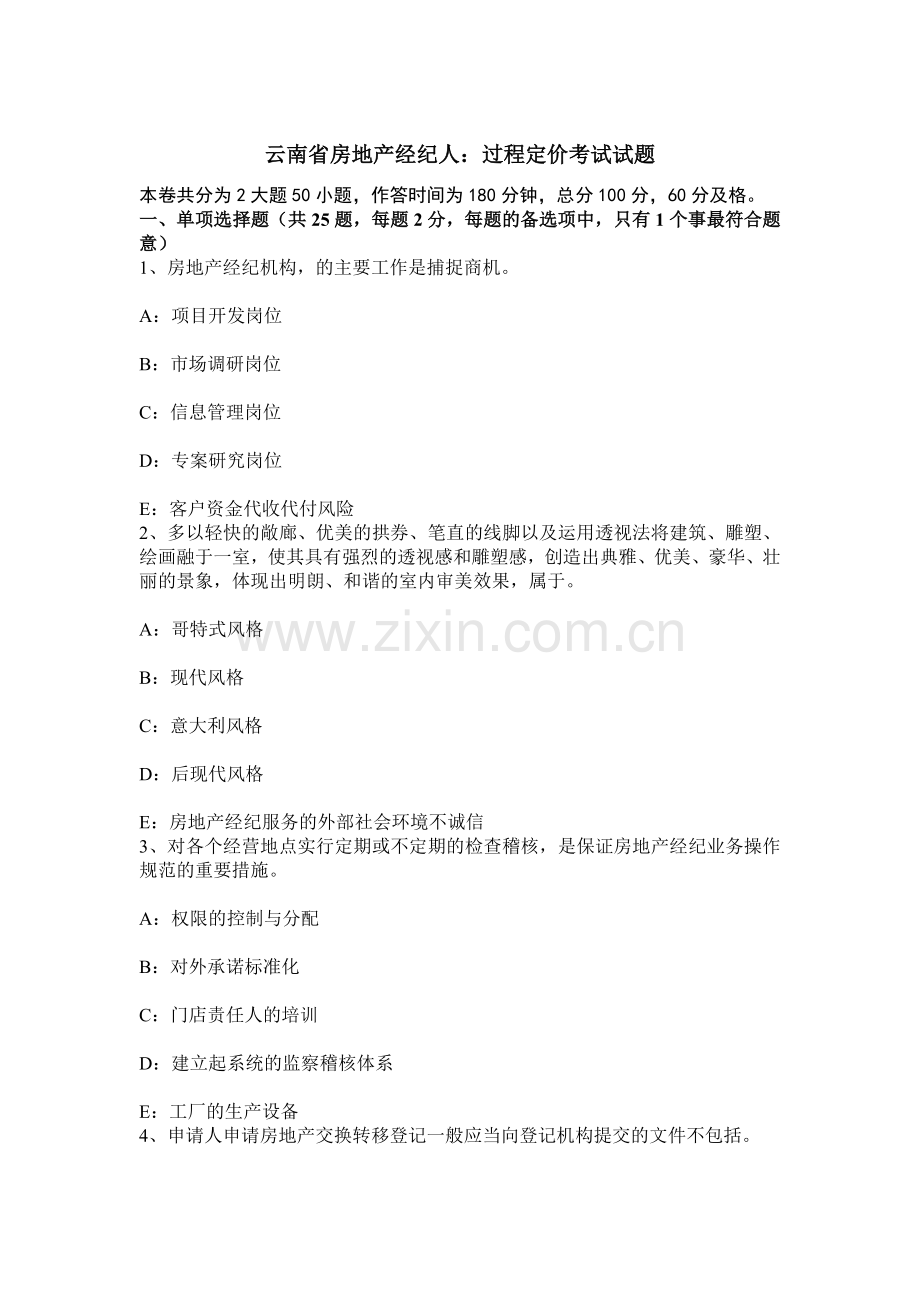 云南省房地产经纪人：过程定价考试试题

本卷共分为 2 大题 50 小题，作答时间为 180 分钟，总分 100 分，60 分及格。
一、单项选择题（共 25 题，每题 2 分，每题的备选项中，只有 1 个事最符合题意）
1、房地产经纪机构，的主要工作是捕捉商机。

A：项目开发岗位

B：市场调研岗位

C：信息管理岗位

D：专案研究岗位

E：客户资金代收代付风险
2、多以轻快的敞廊、优美的拱券、笔直的线脚以及运用透视法将建筑、雕塑、绘画融于一室，使其具有强烈的透视感和雕塑感，创造出典雅、优美、豪华、壮丽的景象，体现出明朗、和谐的室内审美效果，属于。

A：哥特式风格

B：现代风格

C：意大利风格

D：后现代风格

E：房地产经纪服务的外部社会环境不诚信
3、对各个经营地点实行定期或不定期的检查稽核，是保证房地产经纪业务操作规范的重要措施。

A：权限的控制与分配

B：对外承诺标准化

C：门店责任人的培训

D：建立起系统的监察稽核体系

E：工厂的生产设备
4、申请人申请房地产交换转移登记一般应当向登记机构提交的文件不包括。

www.zixin.com.cn